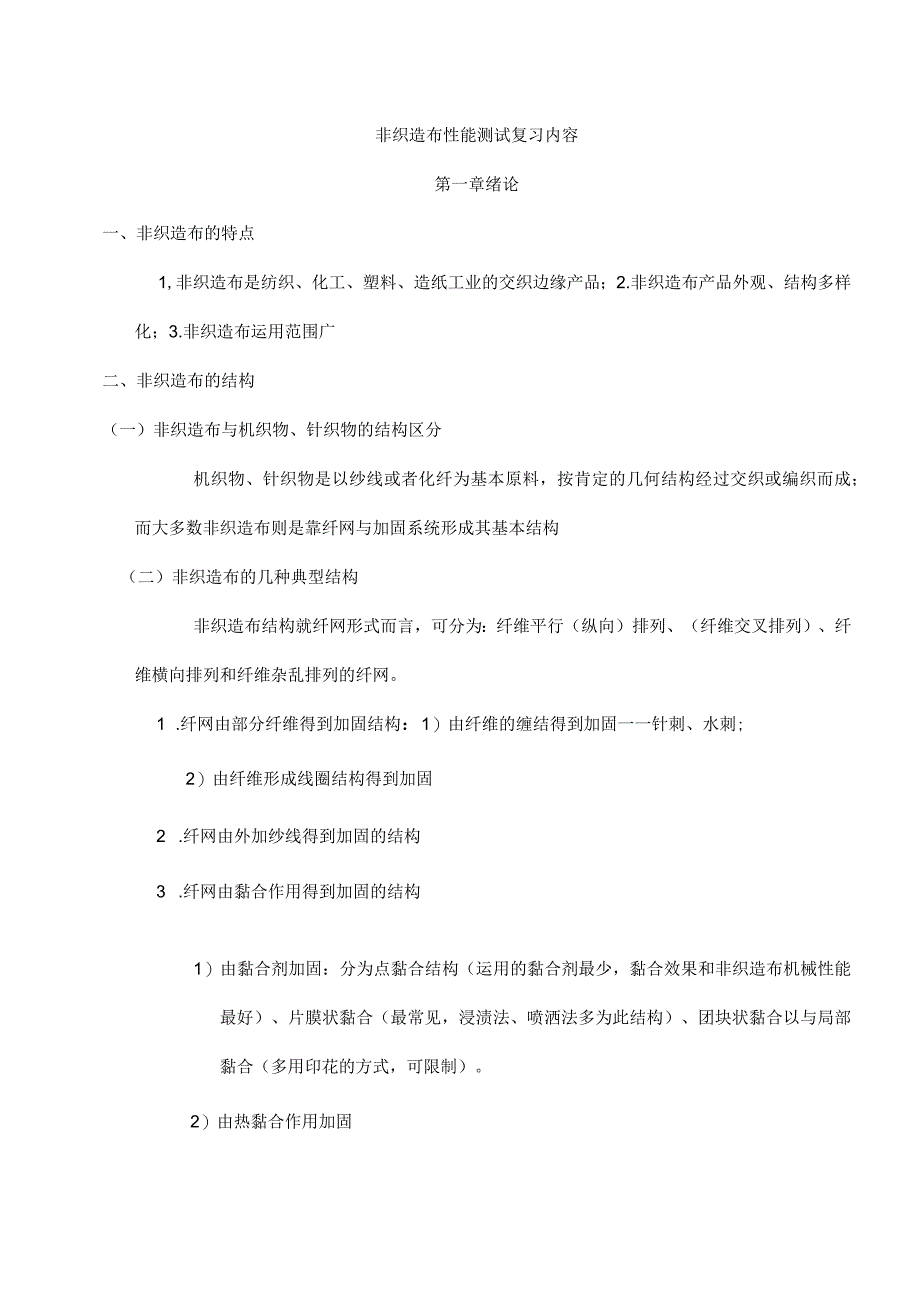 非织造布性能测试复习内容

第一章绪论

一、非织造布的特点

1,非织造布是纺织、化工、塑料、造纸工业的交织边缘产品；2.非织造布产品外观、结构多样化；3.非织造布运用范围广

二、非织造布的结构

（一）非织造布与机织物、针织物的结构区分

机织物、针织物是以纱线或者化纤为基本原料，按肯定的几何结构经过交织或编织而成；而大多数非织造布则是靠纤网与加固系统形成其基本结构

（二）非织造布的几种典型结构

非织造布结构就纤网形式而言，可分为：纤维平行（纵向）排列、（纤维交叉排列）、纤维横向排列和纤维杂乱排列的纤网。

1 .纤网由部分纤维得到加固结构：1）由纤维的缠结得到加固一一针刺、水刺；

2）由纤维形成线圈结构得到加固

2 .纤网由外加纱线得到加固的结构

3 .纤网由黏合作用得到加固的结构

1）由黏合剂加固：分为点黏合结构（运用的黏合剂最少，黏合效果和非织造布机械性能最好）、片膜状黏合（最常见，浸渍法、喷洒法多为此结构）、团块状黏合以与局部黏合（多用印花的方式，可限制）。

2）由热黏合作用加固